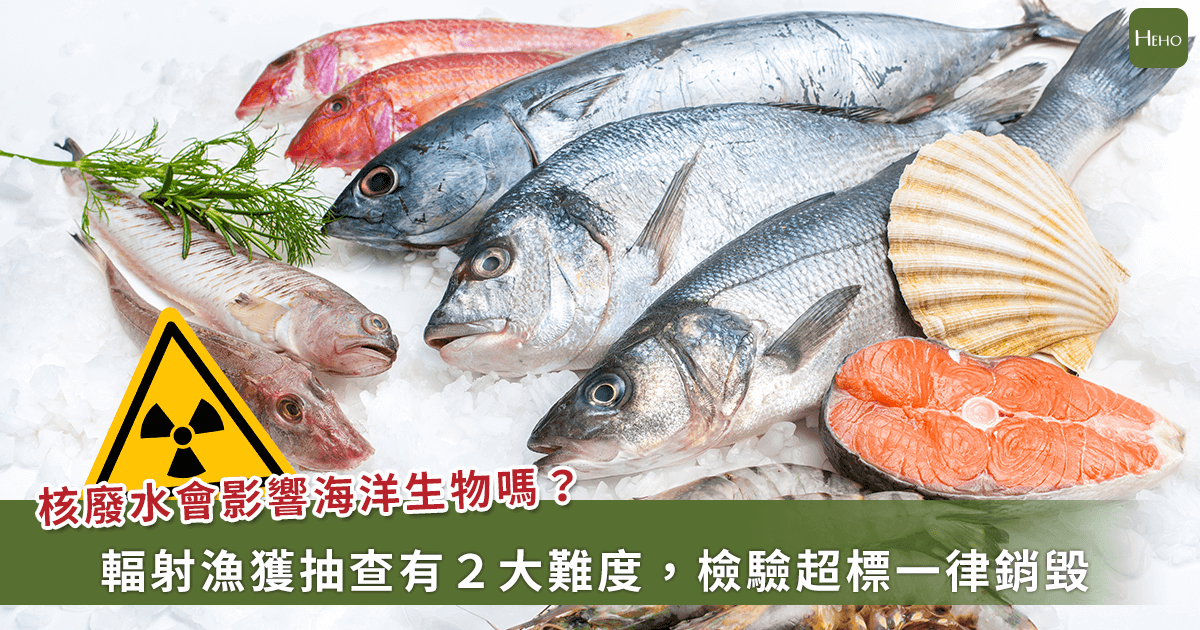 HEHO

核廢水會影響海洋生物嗎？

輻射漁獲抽查有 2 大難度，檢驗超標一律銷毀